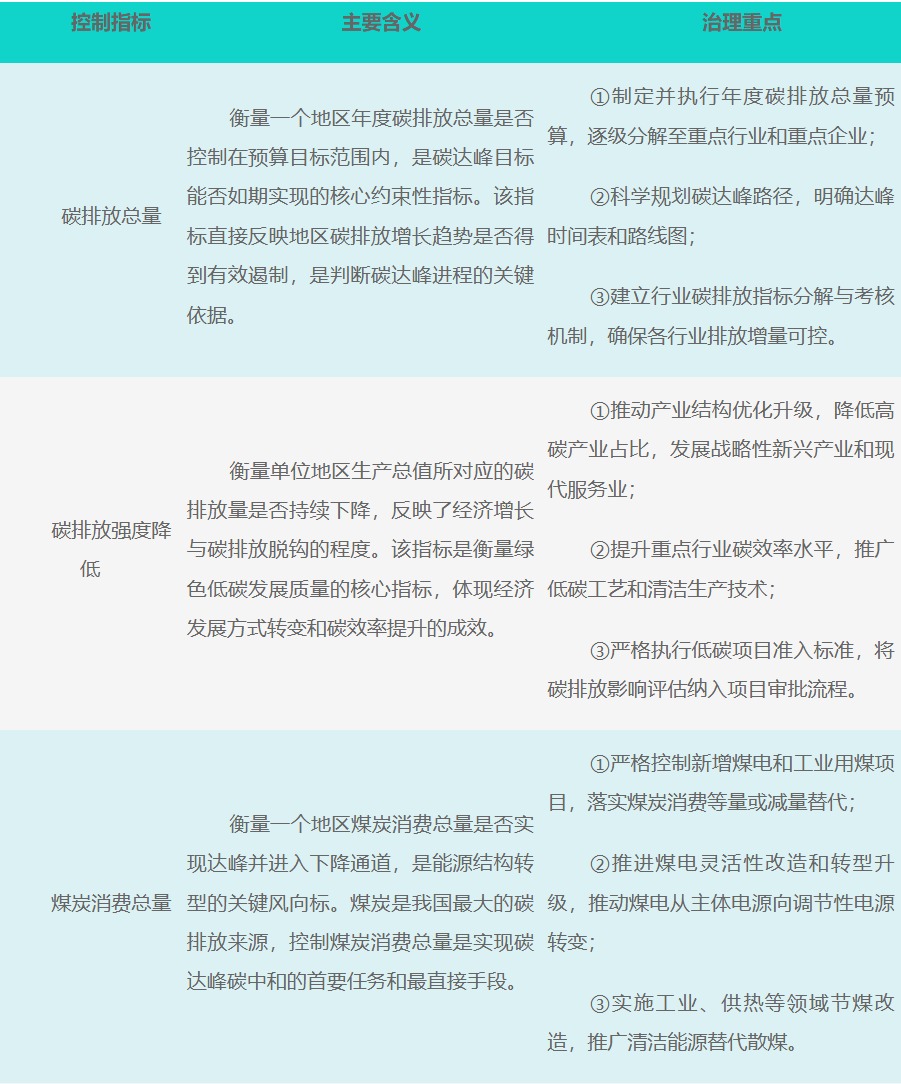 | 控制指标 | 主要含义 | 治理重点 |
|---|---|---|
| 碳排放总量 | 衡量一个地区年度碳排放总量是否控制在预算目标范围内，是碳达峰目标能否如期实现的核心约束性指标。该指标直接反映地区碳排放增长趋势是否得到有效遏制，是判断碳达峰进程的关键依据。 | ①制定并执行年度碳排放总量预算，逐级分解至重点行业和重点企业；②科学规划碳达峰路径，明确达峰时间表和路线图；③建立行业碳排放指标分解与考核机制，确保各行业排放增量可控。 |
| 碳排放强度降低 | 衡量单位地区生产总值所对应的碳排放量是否持续下降，反映了经济增长与碳排放脱钩的程度。该指标是衡量绿色低碳发展质量的核心指标，体现经济发展方式转变和碳效率提升的成效。 | ①推动产业结构优化升级，降低高碳产业占比，发展战略性新兴产业和现代服务业；②提升重点行业碳效率水平，推广低碳工艺和清洁生产技术；③严格执行低碳项目准入标准，将碳排放影响评估纳入项目审批流程。 |
| 煤炭消费总量 | 衡量一个地区煤炭消费总量是否实现达峰并进入下降通道，是能源结构转型的关键风向标。煤炭是我国最大的碳排放来源，控制煤炭消费总量是实现碳达峰碳中和的首要任务和最直接手段。 | ①严格控制新增煤电和工业用煤项目，落实煤炭消费等量或减量替代；②推进煤电灵活性改造和转型升级，推动煤电从主体电源向调节性电源转变；③实施工业、供热等领域节煤改造，推广清洁能源替代散煤。 |